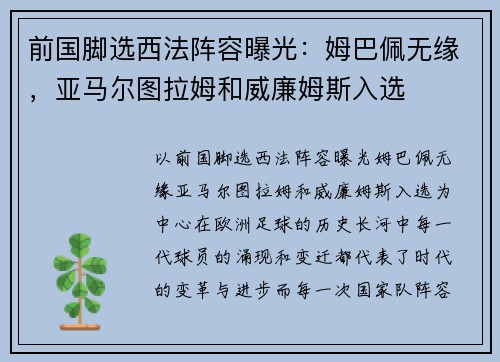 前国脚选西法阵容曝光：姆巴佩无缘，亚马尔图拉姆和威廉姆斯入选

以前国脚选西法阵容曝光姆巴佩无缘亚马尔图拉姆和威廉姆斯入选为中心在欧洲足球的历史长河中每一代球员的涌现和变迁都代表了时代的变革与进步而每一次国家队阵容